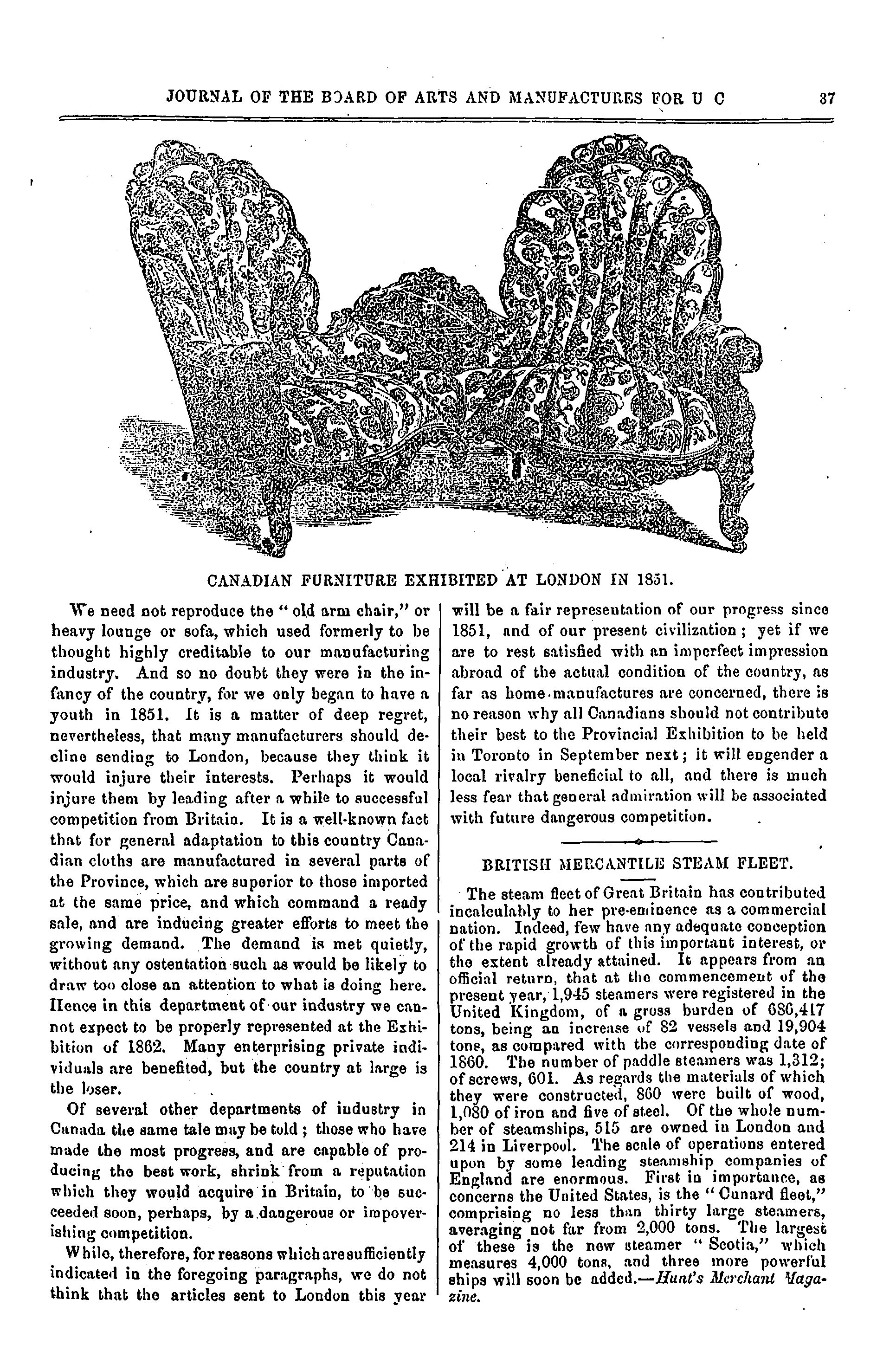 JOURNAL OF THE BOARD OF ARTS AND MANUFACTURES FOR U C 37

CANADIAN FURNITURE EXHIBITED AT LONDON IN 1851.

We need not reproduce the "old arm chair," or heavy lounge or sofa, which used formerly to be thought highly creditable to our manufacturing industry. And so no doubt they were in the infancy of the country, for we only began to have a youth in 1851. It is a matter of deep regret, nevertheless, that many manufacturers should decline sending to London, because they think it would injure their interests. Perhaps it would injure them by leading after a while to successful competition from Britain. It is a well-known fact that for general adaptation to this country Canadian cloths are manufactured in several parts of the Province, which are superior to those imported at the same price, and which command a ready sale, and are inducing greater efforts to meet the growing demand. The demand is met quietly, without any ostentation such as would be likely to draw too close an attention to what is doing here. Hence in this department of our industry we cannot expect to be properly represented at the Exhibition of 1862. Many enterprising private individuals are benefited, but the country at large is the loser.

Of several other departments of industry in Canada the same tale may be told; those who have made the most progress, and are capable of producing the best work, shrink from a reputation which they would acquire in Britain, to be succeeded soon, perhaps, by a dangerous or impoverishing competition.

While, therefore, for reasons which are sufficiently indicated in the foregoing paragraphs, we do not think that the articles sent to London this year will be a fair representation of our progress since 1851, and of our present civilization; yet if we are to rest satisfied with an imperfect impression abroad of the actual condition of the country, as far as home-manufactures are concerned, there is no reason why all Canadians should not contribute their best to the Provincial Exhibition to be held in Toronto in September next; it will engender a local rivalry beneficial to all, and there is much less fear that general admiration will be associated with future dangerous competition.

BRITISH MERCANTILE STEAM FLEET.

The steam fleet of Great Britain has contributed incalculably to her pre-eminence as a commercial nation. Indeed, few have any adequate conception of the rapid growth of this important interest, or the extent already attained. It appears from an official return, that at the commencement of the present year, 1,945 steamers were registered in the United Kingdom, of a gross burden of 686,417 tons, being an increase of 82 vessels and 19,904 tons, as compared with the corresponding date of 1860. The number of paddle steamers was 1,312; of screws, 601. As regards the materials of which they were constructed, 860 were built of wood, 1,080 of iron and five of steel. Of the whole number of steamships, 515 are owned in London and 214 in Liverpool. The scale of operations entered upon by some leading steamship companies of England are enormous. First in importance, as concerns the United States, is the "Cunard fleet," comprising no less than thirty large steamers, averaging not far from 2,000 tons. The largest of these is the new steamer "Scotia," which measures 4,000 tons, and three more powerful ships will soon be added.—Hunt's Merchant Magazine.